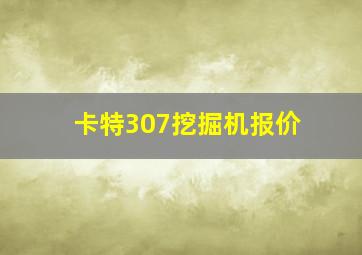 卡特307挖掘机报价